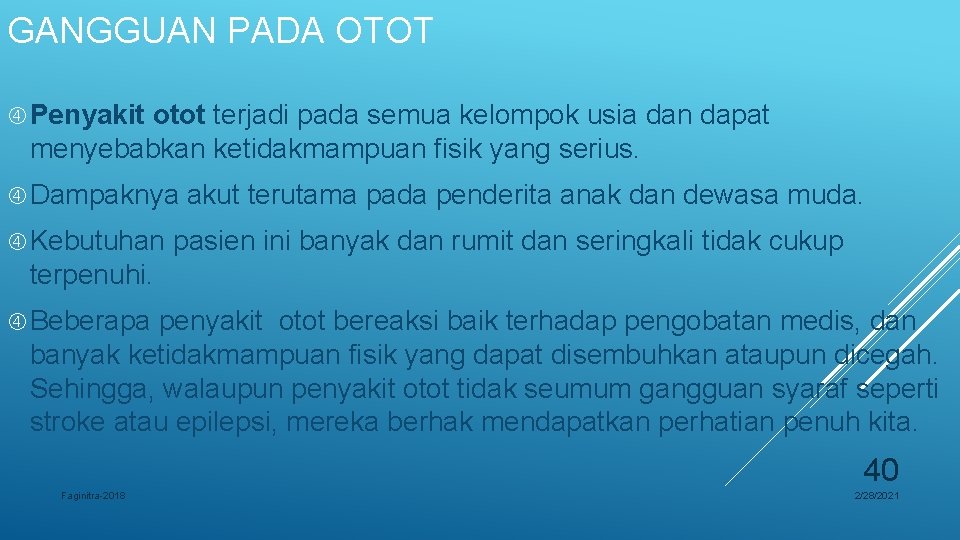 GANGGUAN PADA OTOT

Penyakit otot terjadi pada semua kelompok usia dan dapat menyebabkan ketidakmampuan fisik yang serius.

Dampaknya akut terutama pada penderita anak dan dewasa muda.

Kebutuhan pasien ini banyak dan rumit dan seringkali tidak cukup terpenuhi.

Beberapa penyakit otot bereaksi baik terhadap pengobatan medis, dan banyak ketidakmampuan fisik yang dapat disembuhkan ataupun dicegah. Sehingga, walaupun penyakit otot tidak seumum gangguan syaraf seperti stroke atau epilepsi, mereka berhak mendapatkan perhatian penuh kita.

40

Faginitra-2018

2/28/2021